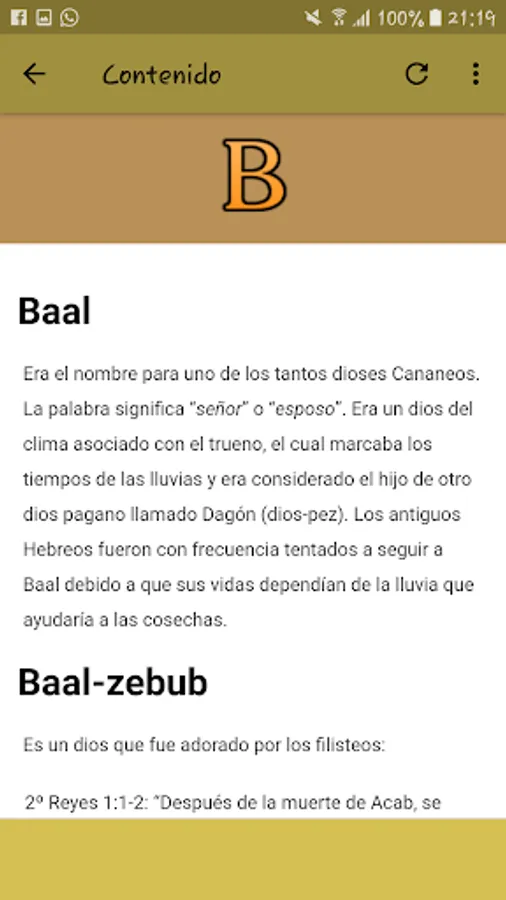 100% 21:19

Contenido

B

Baal

Era el nombre para uno de los tantos dioses Cananeos. La palabra significa "señor" o "esposo". Era un dios del clima asociado con el trueno, el cual marcaba los tiempos de las lluvias y era considerado el hijo de otro dios pagano llamado Dagón (dios-pez). Los antiguos Hebreos fueron con frecuencia tentados a seguir a Baal debido a que sus vidas dependían de la lluvia que ayudaría a las cosechas.

Baal-zebub

Es un dios que fue adorado por los filisteos:

2º Reyes 1:1-2: "Después de la muerte de Acab, se